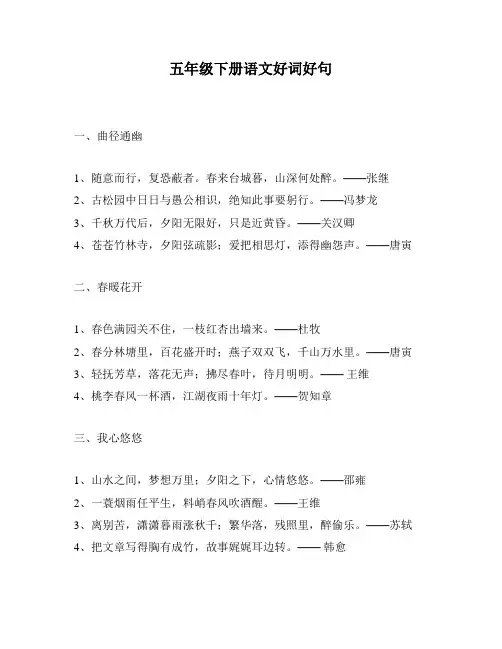 五年级下册语文好词好句

一、曲径通幽

1、随意而行，复恐蔽者。春来台城暮，山深何处醉。——张继

2、古松园中日日与愚公相识，绝知此事要躬行。——冯梦龙

3、千秋万代后，夕阳无限好，只是近黄昏。——关汉卿

4、苍苍竹林寺，夕阳弦疏影；爱把相思灯，添得幽怨声。——唐寅

二、春暖花开

1、春色满园关不住，一枝红杏出墙来。——杜牧

2、春分林塘里，百花盛开时；燕子双双飞，千山万水里。——唐寅

3、轻抚芳草，落花无声；拂尽春叶，待月明明。—— 王维

4、桃李春风一杯酒，江湖夜雨十年灯。——贺知章

三、我心悠悠

1、山水之间，梦想万里；夕阳之下，心情悠悠。——邵雍

2、一蓑烟雨任平生，料峭春风吹酒醒。——王维

3、离别苦，潇潇暮雨涨秋千；繁华落，残照里，醉偷乐。——苏轼

4、把文章写得胸有成竹，故事娓娓耳边转。—— 韩愈